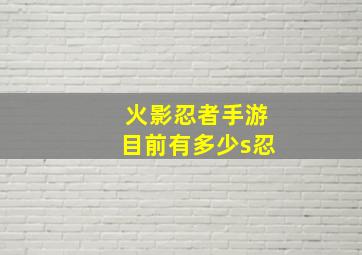 火影忍者手游
目前有多少s忍